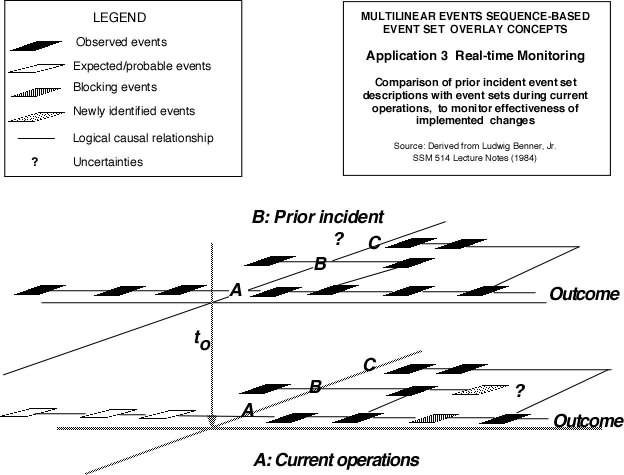 LEGEND

Observed events

Expected/probable events

Blocking events

Newly identified events

Logical causal relationship

? Uncertainties

MULTILINEAR EVENTS SEQUENCE-BASED EVENT SET OVERLAY CONCEPTS

Application 3 Real-time Monitoring

Comparison of prior incident event set descriptions with event sets during current operations, to monitor effectiveness of implemented changes

Source: Derived from Ludwig Benner, Jr. SSM 514 Lecture Notes (1984)

B: Prior incident

?

C

B

A

Outcome

$t_o$

C

B

?

A

Outcome

A: Current operations